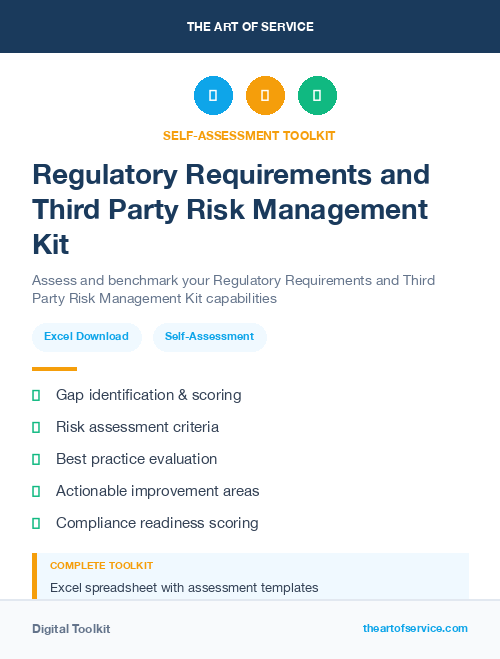 THE ART OF SERVICE

SELF-ASSESSMENT TOOLKIT

Regulatory Requirements and Third Party Risk Management Kit

Assess and benchmark your Regulatory Requirements and Third Party Risk Management Kit capabilities

Excel Download

Self-Assessment

Gap identification & scoring

Risk assessment criteria

Best practice evaluation

Actionable improvement areas

Compliance readiness scoring

COMPLETE TOOLKIT

Excel spreadsheet with assessment templates

Digital Toolkit

theartofservice.com